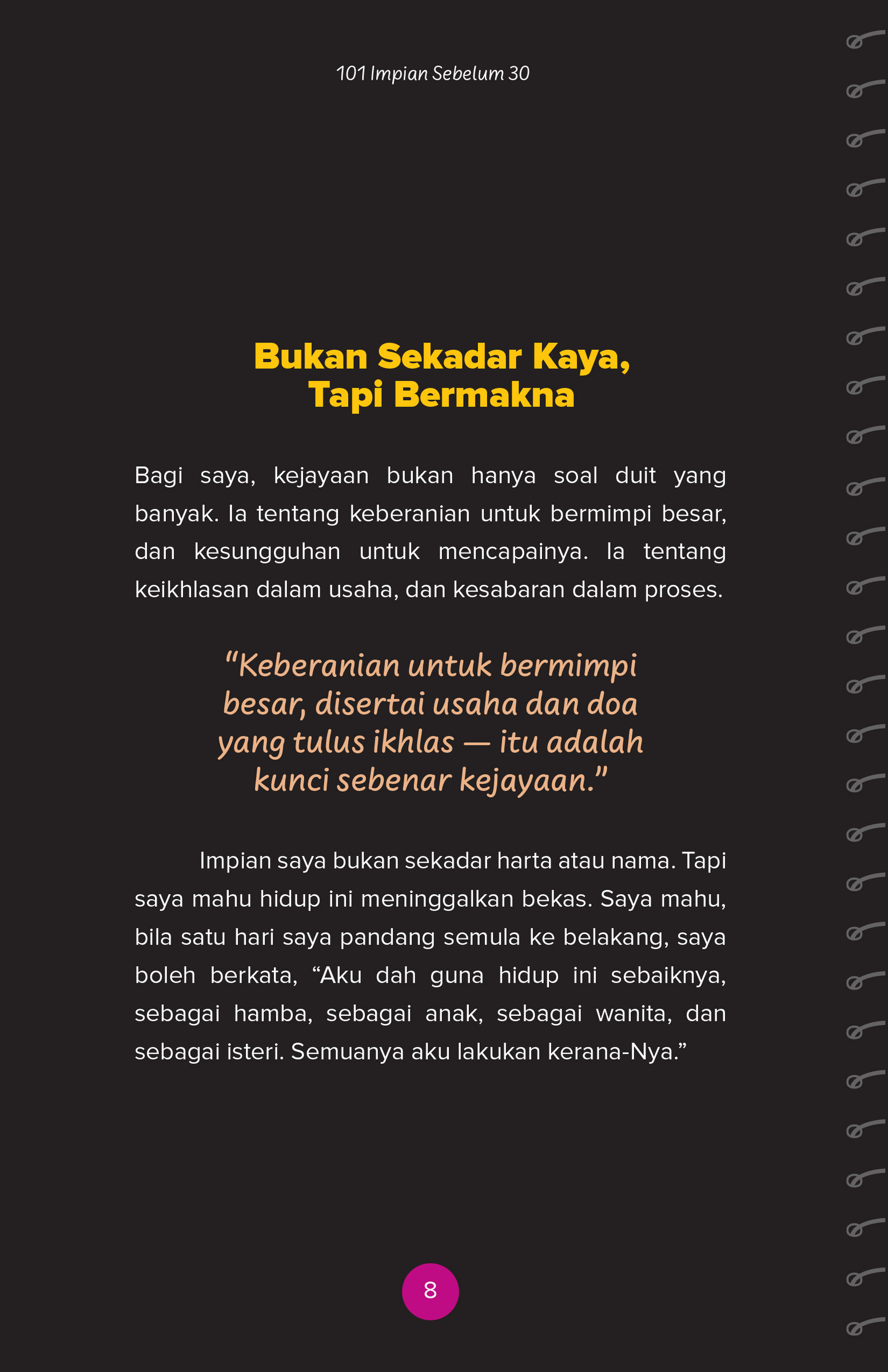 101 Impian Sebelum 30

Bukan Sekadar Kaya, Tapi Bermakna

Bagi saya, kejayaan bukan hanya soal duit yang banyak. Ia tentang keberanian untuk bermimpi besar, dan kesungguhan untuk mencapainya. Ia tentang keikhlasan dalam usaha, dan kesabaran dalam proses.

“Keberanian untuk bermimpi besar, disertai usaha dan doa yang tulus ikhlas — itu adalah kunci sebenar kejayaan.”

Impian saya bukan sekadar harta atau nama. Tapi saya mahu hidup ini meninggalkan bekas. Saya mahu, bila satu hari saya pandang semula ke belakang, saya boleh berkata, “Aku dah guna hidup ini sebaiknya, sebagai hamba, sebagai anak, sebagai wanita, dan sebagai isteri. Semuanya aku lakukan kerana-Nya.”

8